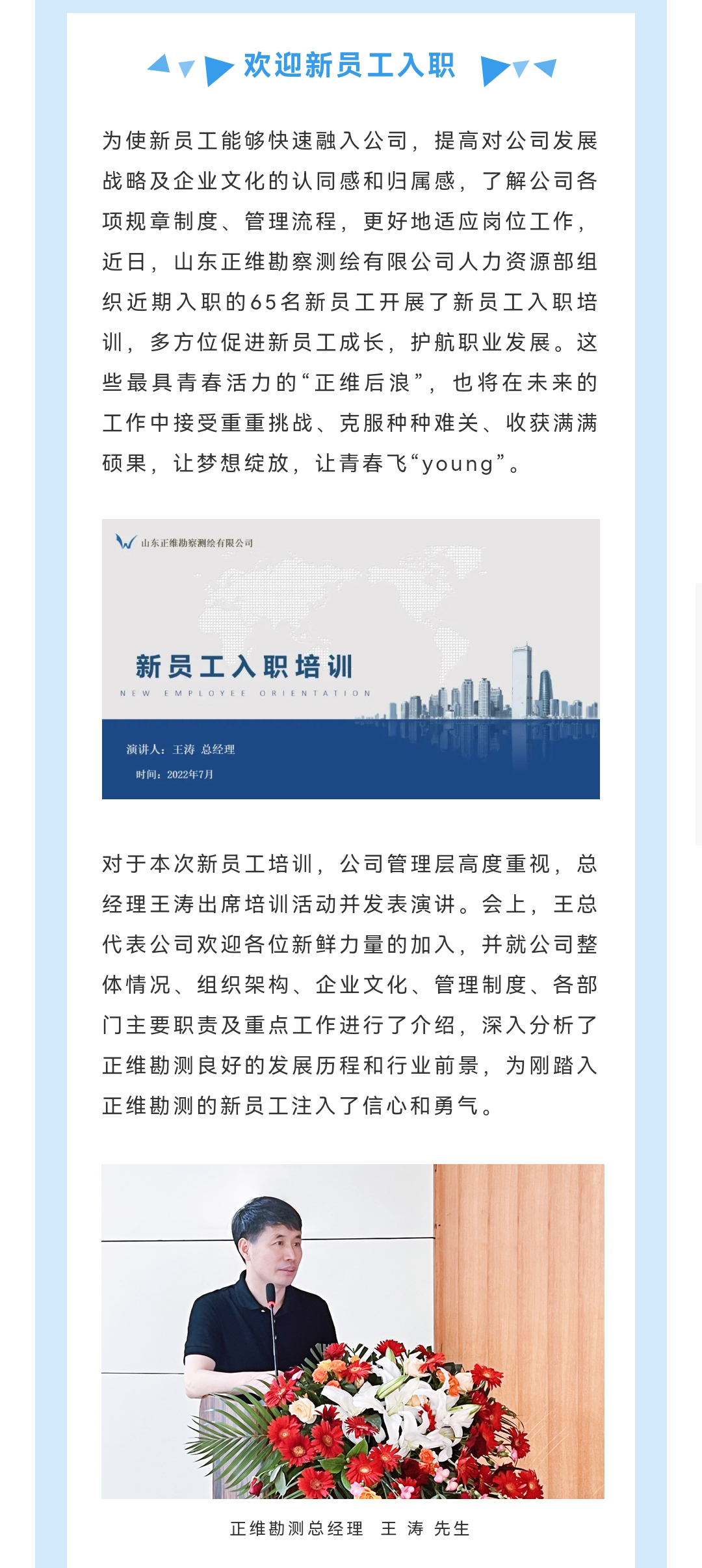 欢迎新员工入职

为使新员工能够快速融入公司，提高对公司发展战略及企业文化的认同感和归属感，了解公司各项规章制度、管理流程，更好地适应岗位工作，近日，山东正维勘察测绘有限公司人力资源部组织近期入职的65名新员工开展了新员工入职培训，多方位促进新员工成长，护航职业发展。这些最具青春活力的“正维后浪”，也将在未来的工作中接受重重挑战、克服种种难关、收获满满硕果，让梦想绽放，让青春飞“young”。

山东正维勘察测绘有限公司

新员工入职培训

NEW EMPLOYEE ORIENTATION

演讲人：王涛 总经理

时间：2022年7月

对于本次新员工培训，公司管理层高度重视，总经理王涛出席培训活动并发表演讲。会上，王总代表公司欢迎各位新鲜力量的加入，并就公司整体情况、组织架构、企业文化、管理制度、各部门主要职责及重点工作进行了介绍，深入分析了正维勘测良好的发展历程和行业前景，为刚踏入正维勘测的新员工注入了信心和勇气。

正维勘测总经理 王 涛 先生